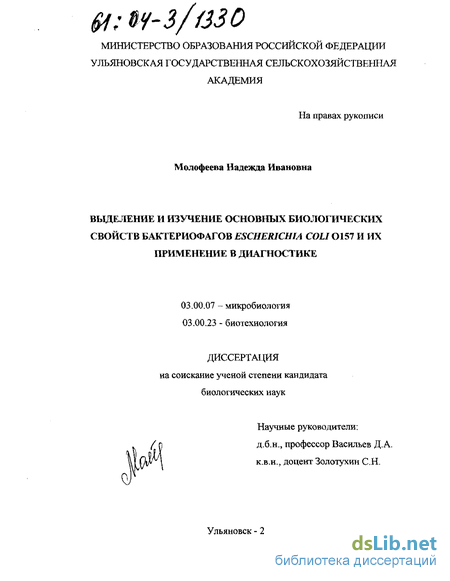 61:04-3/1330

МИНИСТЕРСТВО ОБРАЗОВАНИЯ РОССИЙСКОЙ ФЕДЕРАЦИИ
УЛЬЯНОВСКАЯ ГОСУДАРСТВЕННАЯ СЕЛЬСКОХОЗЯЙСТВЕННАЯ АКАДЕМИЯ

На правах рукописи

Молофеева Надежда Ивановна

ВЫДЕЛЕНИЕ И ИЗУЧЕНИЕ ОСНОВНЫХ БИОЛОГИЧЕСКИХ СВОЙСТВ БАКТЕРИОФАГОВ ESCHERICHIA COLI O157 И ИХ ПРИМЕНЕНИЕ В ДИАГНОСТИКЕ

03.00.07 – микробиология
03.00.23 - биотехнология

ДИССЕРТАЦИЯ
на соискание ученой степени кандидата биологических наук

Научные руководители:
д.б.н., профессор Васильев Д.А.
к.в.н., доцент Золотухин С.Н.

Майр

Ульяновск - 2

dsLib.net
библиотека диссертаций